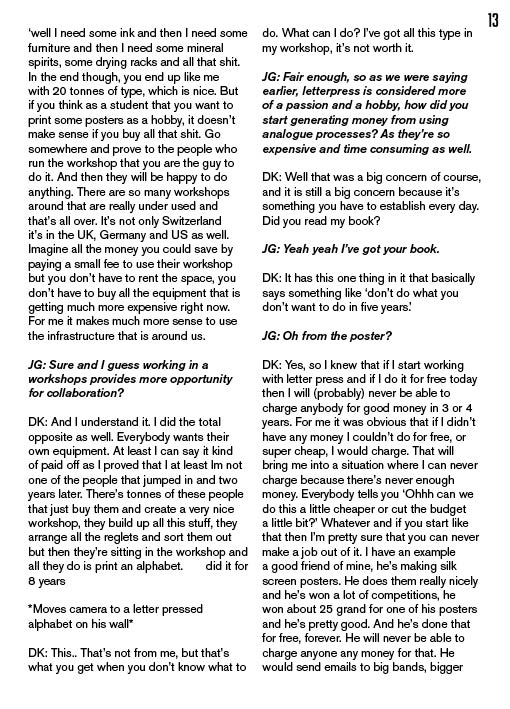 13

'well I need some ink and then I need some furniture and then I need some mineral spirits, some drying racks and all that shit. In the end though, you end up like me with 20 tonnes of type, which is nice. But if you think as a student that you want to print some posters as a hobby, it doesn't make sense if you buy all that shit. Go somewhere and prove to the people who run the workshop that you are the guy to do it. And then they will be happy to do anything. There are so many workshops around that are really under used and that's all over. It's not only Switzerland it's in the UK, Germany and US as well. Imagine all the money you could save by paying a small fee to use their workshop but you don't have to rent the space, you don't have to buy all the equipment that is getting much more expensive right now. For me it makes much more sense to use the infrastructure that is around us.

JG: Sure and I guess working in a workshops provides more opportunity for collaboration?

DK: And I understand it. I did the total opposite as well. Everybody wants their own equipment. At least I can say it kind of paid off as I proved that I at least Im not one of the people that jumped in and two years later. There's tonnes of these people that just buy them and create a very nice workshop, they build up all this stuff, they arrange all the reglets and sort them out but then they're sitting in the workshop and all they do is print an alphabet. did it for 8 years

*Moves camera to a letter pressed alphabet on his wall*

DK: This.. That's not from me, but that's what you get when you don't know what to do. What can I do? I've got all this type in my workshop, it's not worth it.

JG: Fair enough, so as we were saying earlier, letterpress is considered more of a passion and a hobby, how did you start generating money from using analogue processes? As they're so expensive and time consuming as well.

DK: Well that was a big concern of course, and it is still a big concern because it's something you have to establish every day. Did you read my book?

JG: Yeah yeah I've got your book.

DK: It has this one thing in it that basically says something like 'don't do what you don't want to do in five years.'

JG: Oh from the poster?

DK: Yes, so I knew that if I start working with letter press and if I do it for free today then I will (probably) never be able to charge anybody for good money in 3 or 4 years. For me it was obvious that if I didn't have any money I couldn't do for free, or super cheap, I would charge. That will bring me into a situation where I can never charge because there's never enough money. Everybody tells you 'Ohhh can we do this a little cheaper or cut the budget a little bit?' Whatever and if you start like that then I'm pretty sure that you can never make a job out of it. I have an example a good friend of mine, he's making silk screen posters. He does them really nicely and he's won a lot of competitions, he won about 25 grand for one of his posters and he's pretty good. And he's done that for free, forever. He will never be able to charge anyone any money for that. He would send emails to big bands, bigger